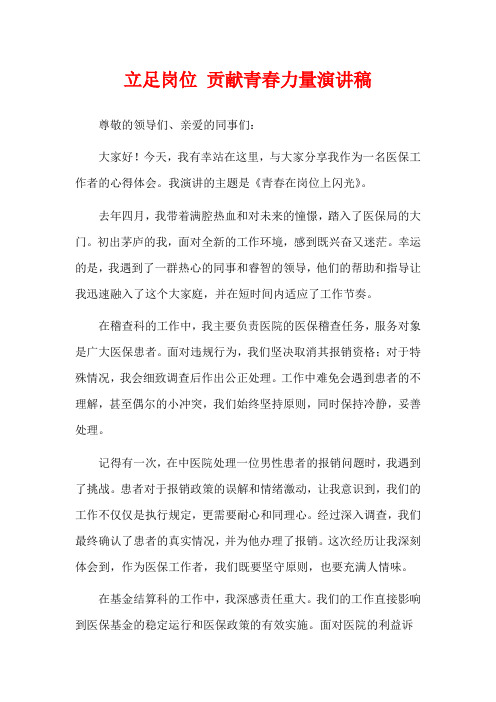 立足岗位 贡献青春力量演讲稿

尊敬的领导们、亲爱的同事们：

大家好！今天，我有幸站在这里，与大家分享我作为一名医保工作者的心得体会。我演讲的主题是《青春在岗位上闪光》。

去年四月，我带着满腔热血和对未来的憧憬，踏入了医保局的大门。初出茅庐的我，面对全新的工作环境，感到既兴奋又迷茫。幸运的是，我遇到了一群热心的同事和睿智的领导，他们的帮助和指导让我迅速融入了这个大家庭，并在短时间内适应了工作节奏。

在稽查科的工作中，我主要负责医院的医保稽查任务，服务对象是广大医保患者。面对违规行为，我们坚决取消其报销资格；对于特殊情况，我会细致调查后作出公正处理。工作中难免会遇到患者的不理解，甚至偶尔的小冲突，我们始终坚持原则，同时保持冷静，妥善处理。

记得有一次，在中医院处理一位男性患者的报销问题时，我遇到了挑战。患者对于报销政策的误解和情绪激动，让我意识到，我们的工作不仅仅是执行规定，更需要耐心和同理心。经过深入调查，我们最终确认了患者的真实情况，并为他办理了报销。这次经历让我深刻体会到，作为医保工作者，我们既要坚守原则，也要充满人情味。

在基金结算科的工作中，我深感责任重大。我们的工作直接影响到医保基金的稳定运行和医保政策的有效实施。面对医院的利益诉